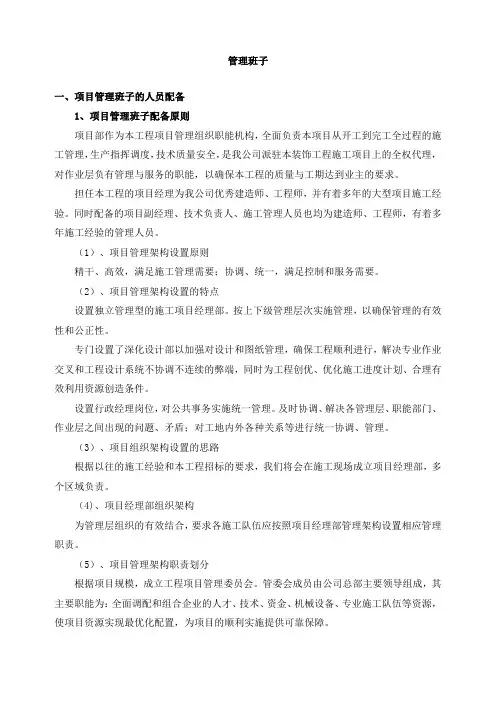 管理班子

一、项目管理班子的人员配备

1、项目管理班子配备原则

项目部作为本工程项目管理组织职能机构，全面负责本项目从开工到完工全过程的施工管理，生产指挥调度，技术质量安全，是我公司派驻本装饰工程施工项目上的全权代理，对作业层负有管理与服务的职能，以确保本工程的质量与工期达到业主的要求。

担任本工程的项目经理为我公司优秀建造师、工程师，并有着多年的大型项目施工经验。同时配备的项目副经理、技术负责人、施工管理人员也均为建造师、工程师，有着多年施工经验的管理人员。

（1）、项目管理架构设置原则

精干、高效，满足施工管理需要；协调、统一，满足控制和服务需要。

（2）、项目管理架构设置的特点

设置独立管理型的施工项目经理部。按上下级管理层次实施管理，以确保管理的有效性和公正性。

专门设置了深化设计部以加强对设计和图纸管理，确保工程顺利进行，解决专业作业交叉和工程设计系统不协调不连续的弊端，同时为工程创优、优化施工进度计划、合理有效利用资源创造条件。

设置行政经理岗位，对公共事务实施统一管理。及时协调、解决各管理层、职能部门、作业层之间出现的问题、矛盾；对工地内外各种关系等进行统一协调、管理。

（3）、项目组织架构设置的思路

根据以往的施工经验和本工程招标的要求，我们将会在施工现场成立项目经理部，多个区域负责。

（4）、项目经理部组织架构

为管理层组织的有效结合，要求各施工队伍应按照项目经理部管理架构设置相应管理职责。

（5）、项目管理架构职责划分

根据项目规模，成立工程项目管理委员会。管委会成员由公司总部主要领导组成，其主要职能为：全面调配和组合企业的人才、技术、资金、机械设备、专业施工队伍等资源，使项目资源实现最优化配置，为项目的顺利实施提供可靠保障。